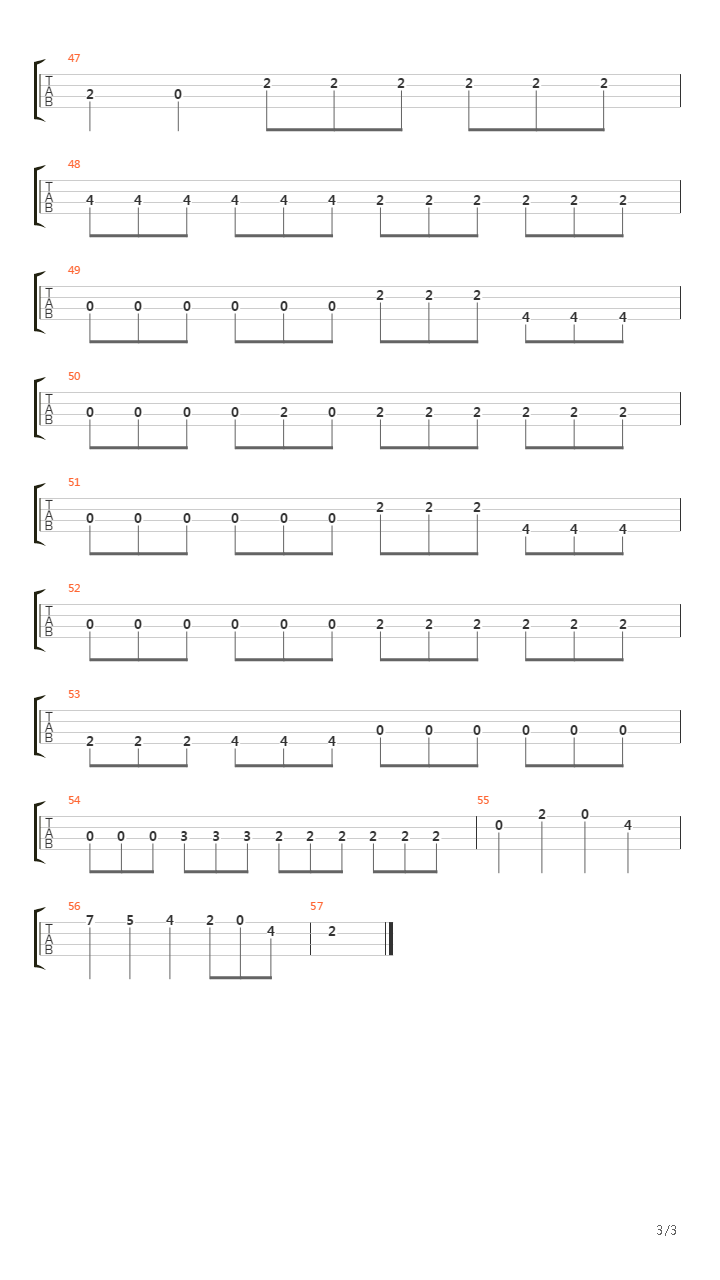 47
T
A
B
2 0 2 2 2 2 2 2

48
T
A
B
4 4 4 4 4 4 2 2 2 2 2 2

49
T
A
B
0 0 0 0 0 0 2 2 2 4 4 4

50
T
A
B
0 0 0 0 2 0 2 2 2 2 2 2

51
T
A
B
0 0 0 0 0 0 2 2 2 4 4 4

52
T
A
B
0 0 0 0 0 0 2 2 2 2 2 2

53
T
A
B
2 2 2 4 4 4 0 0 0 0 0 0

54
T
A
B
0 0 0 3 3 3 2 2 2 2 2 2

55
0 2 0 4

56
T
A
B
7 5 4 2 0 4

57
2

3/3